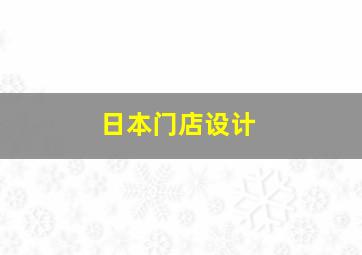 日本门店设计